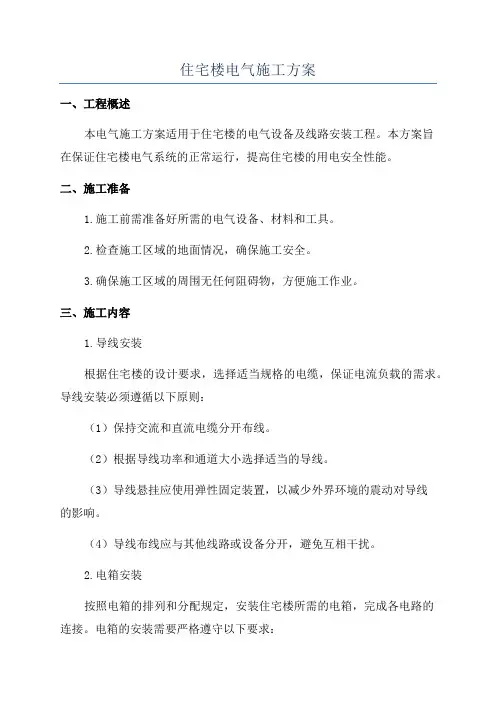 住宅楼电气施工方案

一、工程概述

本电气施工方案适用于住宅楼的电气设备及线路安装工程。本方案旨在保证住宅楼电气系统的正常运行，提高住宅楼的用电安全性能。

二、施工准备

1.施工前需准备好所需的电气设备、材料和工具。

2.检查施工区域的地面情况，确保施工安全。

3.确保施工区域的周围无任何阻碍物，方便施工作业。

三、施工内容

1.导线安装

根据住宅楼的设计要求，选择适当规格的电缆，保证电流负载的需求。导线安装必须遵循以下原则：

（1）保持交流和直流电缆分开布线。

（2）根据导线功率和通道大小选择适当的导线。

（3）导线悬挂应使用弹性固定装置，以减少外界环境的震动对导线的影响。

（4）导线布线应与其他线路或设备分开，避免互相干扰。

2.电箱安装

按照电箱的排列和分配规定，安装住宅楼所需的电箱，完成各电路的连接。电箱的安装需要严格遵守以下要求：